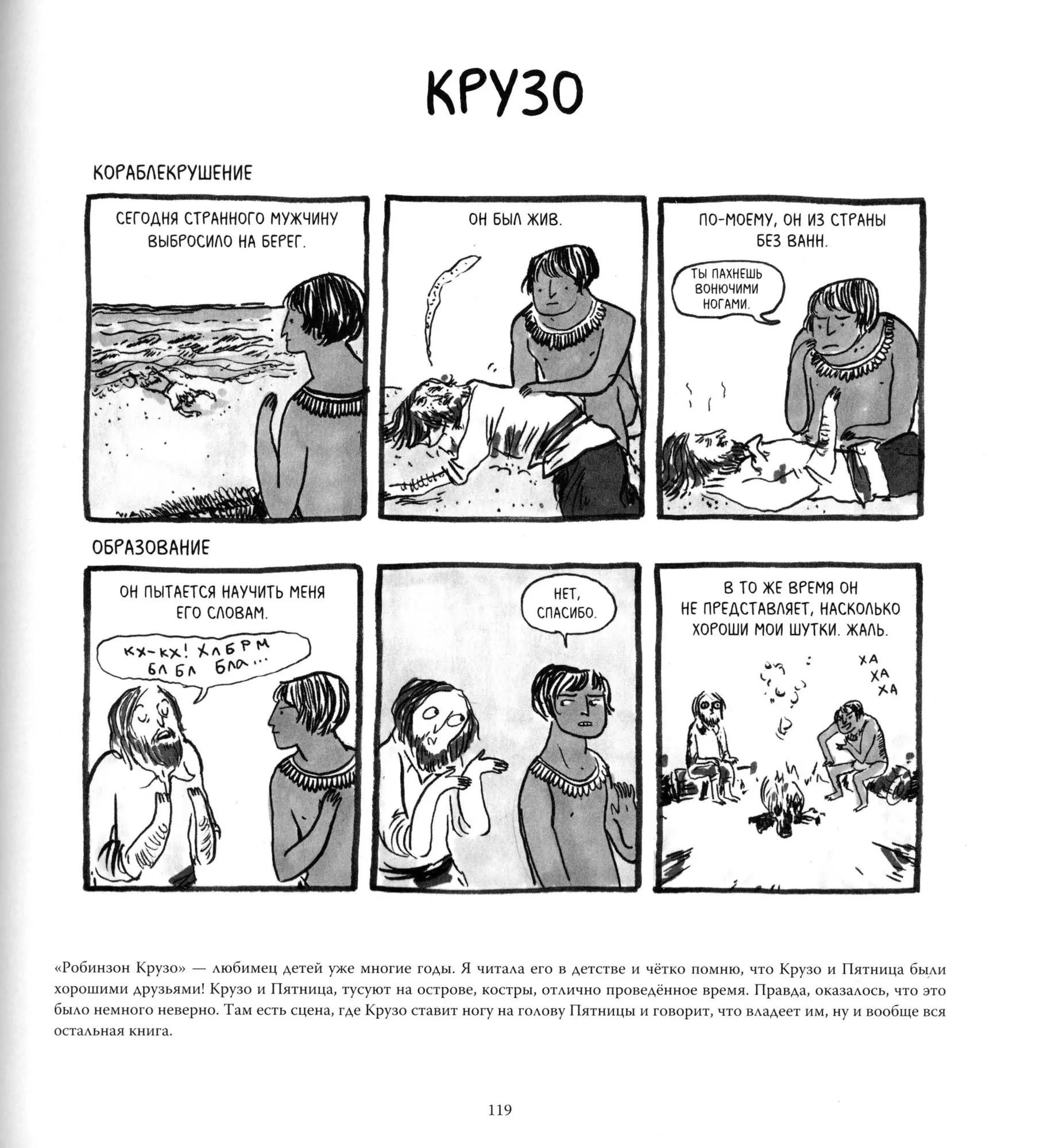 КРУЗО

КОРАБЛЕКРУШЕНИЕ

СЕГОДНЯ СТРАННОГО МУЖЧИНУ ВЫБРОСИЛО НА БЕРЕГ.

ОН БЫЛ ЖИВ.

ПО-МОЕМУ, ОН ИЗ СТРАНЫ БЕЗ ВАНН.

ТЫ ПАХНЕШЬ ВОНЮЧИМИ НОГАМИ.

ОБРАЗОВАНИЕ

ОН ПЫТАЕТСЯ НАУЧИТЬ МЕНЯ ЕГО СЛОВАМ.

КХ-КХ! ХЛБРМ БЛ БЛ БЛА...

НЕТ, СПАСИБО.

В ТО ЖЕ ВРЕМЯ ОН НЕ ПРЕДСТАВЛЯЕТ, НАСКОЛЬКО ХОРОШИ МОИ ШУТКИ. ЖАЛЬ.

ХА ХА ХА

«Робинзон Крузо» — любимец детей уже многие годы. Я читала его в детстве и чётко помню, что Крузо и Пятница были хорошими друзьями! Крузо и Пятница, тусуют на острове, костры, отлично проведённое время. Правда, оказалось, что это было немного неверно. Там есть сцена, где Крузо ставит ногу на голову Пятницы и говорит, что владеет им, ну и вообще вся остальная книга.

119